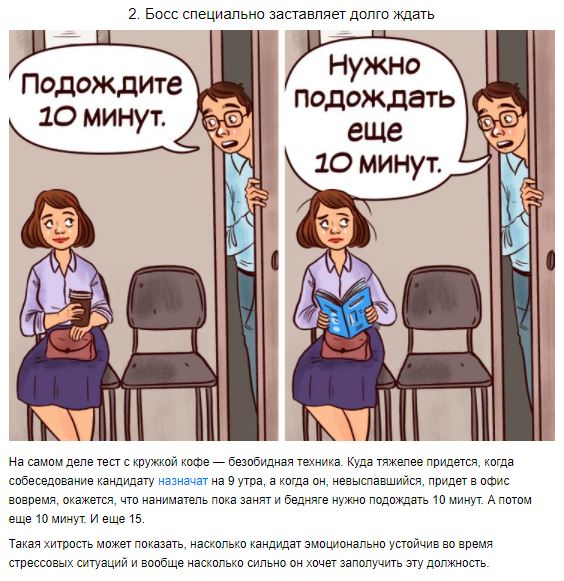 2. Босс специально заставляет долго ждать

Подождите 10 минут.

Нужно подождать еще 10 минут.

На самом деле тест с кружкой кофе — безобидная техника. Куда тяжелее придется, когда собеседование кандидату назначат на 9 утра, а когда он, невыспавшийся, придет в офис вовремя, окажется, что наниматель пока занят и бедняге нужно подождать 10 минут. А потом еще 10 минут. И еще 15.

Такая хитрость может показать, насколько кандидат эмоционально устойчив во время стрессовых ситуаций и вообще насколько сильно он хочет заполучить эту должность.